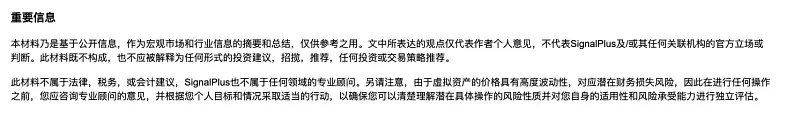 重要信息

本材料乃是基于公开信息，作为宏观市场和行业信息的摘要和总结，仅供参考之用。文中所表达的观点仅代表作者个人意见，不代表SignalPlus及/或其任何关联机构的官方立场或判断。此材料既不构成，也不应被解释为任何形式的投资建议，招揽，推荐，任何投资或交易策略推荐。

此材料不属于法律，税务，或会计建议，SignalPlus也不属于任何领域的专业顾问。另请注意，由于虚拟资产的价格具有高度波动性，对应潜在财务损失风险，因此在进行任何操作之前，您应咨询专业顾问的意见，并根据您个人目标和情况采取适当的行动，以确保您可以清楚理解潜在具体操作的风险性质并对您自身的适用性和风险承受能力进行独立评估。